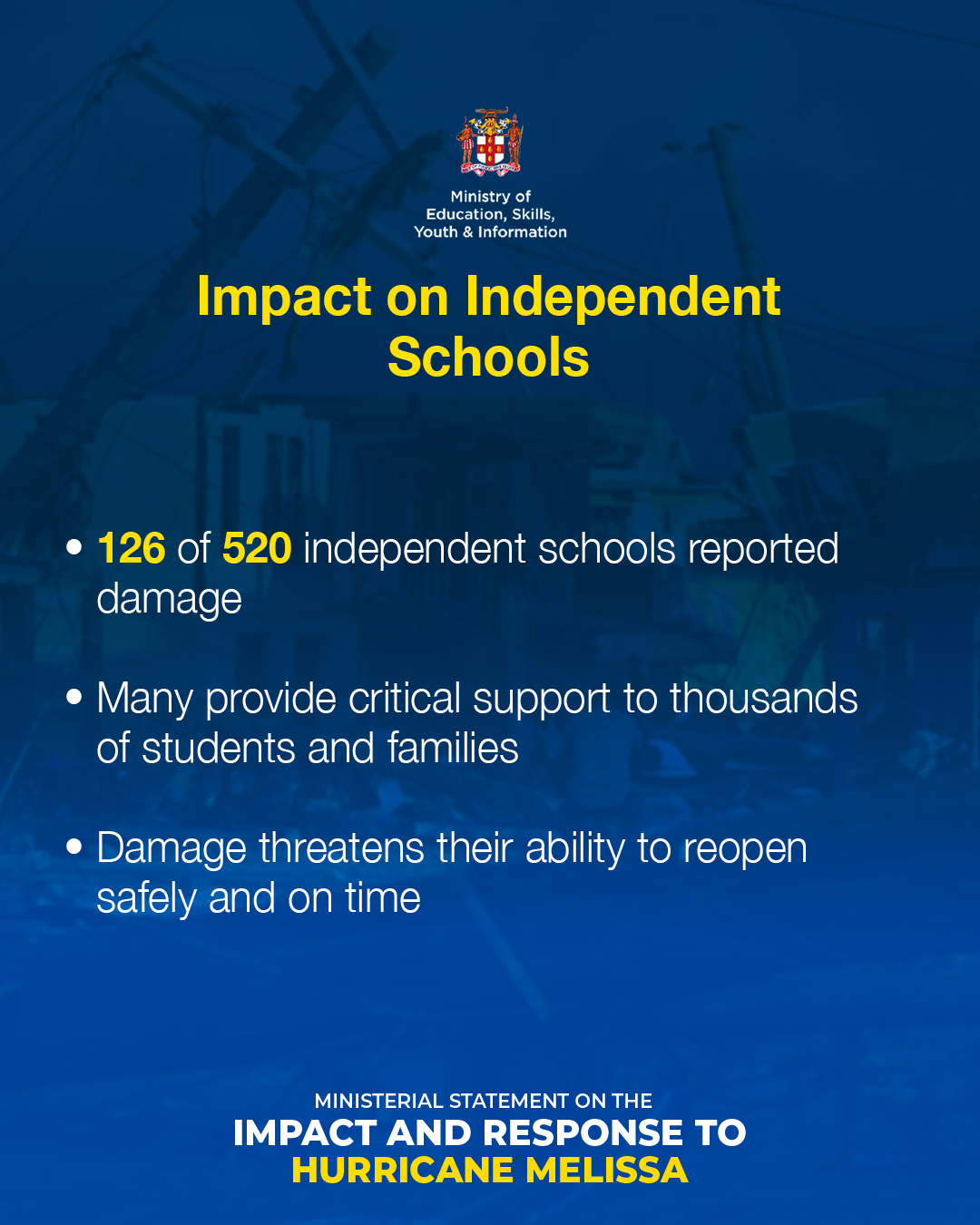 Ministry of Education, Skills, Youth & Information

Impact on Independent Schools

• 126 of 520 independent schools reported damage

• Many provide critical support to thousands of students and families

• Damage threatens their ability to reopen safely and on time

MINISTERIAL STATEMENT ON THE
IMPACT AND RESPONSE TO
HURRICANE MELISSA